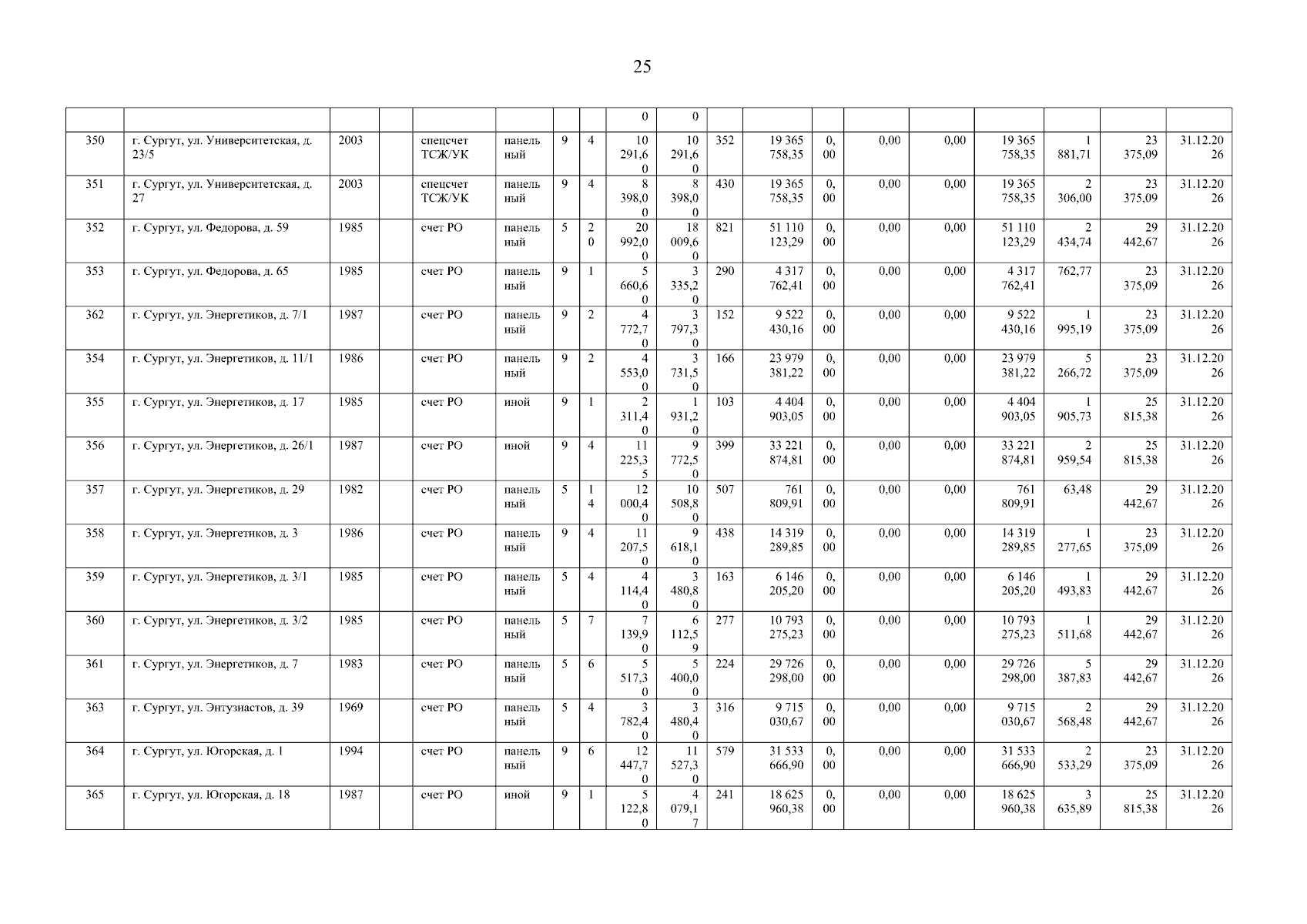 25

| | | | | | | | | | | | | | | | | | | |
|---|---|---|---|---|---|---|---|---|---|---|---|---|---|---|---|---|---|---|
| | | | | | | | | 0 | 0 | | | | | | | | | |
| 350 | г. Сургут, ул. Университетская, д. 23/5 | 2003 | | спецсчет ТСЖ/УК | панельный | 9 | 4 | 10 291,60 | 10 291,60 | 352 | 19 365 758,35 | 0,00 | 0,00 | 0,00 | 19 365 758,35 | 1 881,71 | 23 375,09 | 31.12.2026 |
| 351 | г. Сургут, ул. Университетская, д. 27 | 2003 | | спецсчет ТСЖ/УК | панельный | 9 | 4 | 8 398,00 | 8 398,00 | 430 | 19 365 758,35 | 0,00 | 0,00 | 0,00 | 19 365 758,35 | 2 306,00 | 23 375,09 | 31.12.2026 |
| 352 | г. Сургут, ул. Федорова, д. 59 | 1985 | | счет РО | панельный | 5 | 20 | 20 992,00 | 18 009,60 | 821 | 51 110 123,29 | 0,00 | 0,00 | 0,00 | 51 110 123,29 | 2 434,74 | 29 442,67 | 31.12.2026 |
| 353 | г. Сургут, ул. Федорова, д. 65 | 1985 | | счет РО | панельный | 9 | 1 | 5 660,60 | 3 335,20 | 290 | 4 317 762,41 | 0,00 | 0,00 | 0,00 | 4 317 762,41 | 762,77 | 23 375,09 | 31.12.2026 |
| 362 | г. Сургут, ул. Энергетиков, д. 7/1 | 1987 | | счет РО | панельный | 9 | 2 | 4 772,70 | 3 797,30 | 152 | 9 522 430,16 | 0,00 | 0,00 | 0,00 | 9 522 430,16 | 1 995,19 | 23 375,09 | 31.12.2026 |
| 354 | г. Сургут, ул. Энергетиков, д. 11/1 | 1986 | | счет РО | панельный | 9 | 2 | 4 553,00 | 3 731,50 | 166 | 23 979 381,22 | 0,00 | 0,00 | 0,00 | 23 979 381,22 | 5 266,72 | 23 375,09 | 31.12.2026 |
| 355 | г. Сургут, ул. Энергетиков, д. 17 | 1985 | | счет РО | иной | 9 | 1 | 2 311,40 | 1 931,20 | 103 | 4 404 903,05 | 0,00 | 0,00 | 0,00 | 4 404 903,05 | 1 905,73 | 25 815,38 | 31.12.2026 |
| 356 | г. Сургут, ул. Энергетиков, д. 26/1 | 1987 | | счет РО | иной | 9 | 4 | 11 225,35 | 9 772,50 | 399 | 33 221 874,81 | 0,00 | 0,00 | 0,00 | 33 221 874,81 | 2 959,54 | 25 815,38 | 31.12.2026 |
| 357 | г. Сургут, ул. Энергетиков, д. 29 | 1982 | | счет РО | панельный | 5 | 14 | 12 000,40 | 10 508,80 | 507 | 761 809,91 | 0,00 | 0,00 | 0,00 | 761 809,91 | 63,48 | 29 442,67 | 31.12.2026 |
| 358 | г. Сургут, ул. Энергетиков, д. 3 | 1986 | | счет РО | панельный | 9 | 4 | 11 207,50 | 9 618,10 | 438 | 14 319 289,85 | 0,00 | 0,00 | 0,00 | 14 319 289,85 | 1 277,65 | 23 375,09 | 31.12.2026 |
| 359 | г. Сургут, ул. Энергетиков, д. 3/1 | 1985 | | счет РО | панельный | 5 | 4 | 4 114,40 | 3 480,80 | 163 | 6 146 205,20 | 0,00 | 0,00 | 0,00 | 6 146 205,20 | 1 493,83 | 29 442,67 | 31.12.2026 |
| 360 | г. Сургут, ул. Энергетиков, д. 3/2 | 1985 | | счет РО | панельный | 5 | 7 | 7 139,90 | 6 112,59 | 277 | 10 793 275,23 | 0,00 | 0,00 | 0,00 | 10 793 275,23 | 1 511,68 | 29 442,67 | 31.12.2026 |
| 361 | г. Сургут, ул. Энергетиков, д. 7 | 1983 | | счет РО | панельный | 5 | 6 | 5 517,30 | 5 400,00 | 224 | 29 726 298,00 | 0,00 | 0,00 | 0,00 | 29 726 298,00 | 5 387,83 | 29 442,67 | 31.12.2026 |
| 363 | г. Сургут, ул. Энтузиастов, д. 39 | 1969 | | счет РО | панельный | 5 | 4 | 3 782,40 | 3 480,40 | 316 | 9 715 030,67 | 0,00 | 0,00 | 0,00 | 9 715 030,67 | 2 568,48 | 29 442,67 | 31.12.2026 |
| 364 | г. Сургут, ул. Югорская, д. 1 | 1994 | | счет РО | панельный | 9 | 6 | 12 447,70 | 11 527,30 | 579 | 31 533 666,90 | 0,00 | 0,00 | 0,00 | 31 533 666,90 | 2 533,29 | 23 375,09 | 31.12.2026 |
| 365 | г. Сургут, ул. Югорская, д. 18 | 1987 | | счет РО | иной | 9 | 1 | 5 122,80 | 4 079,17 | 241 | 18 625 960,38 | 0,00 | 0,00 | 0,00 | 18 625 960,38 | 3 635,89 | 25 815,38 | 31.12.2026 |